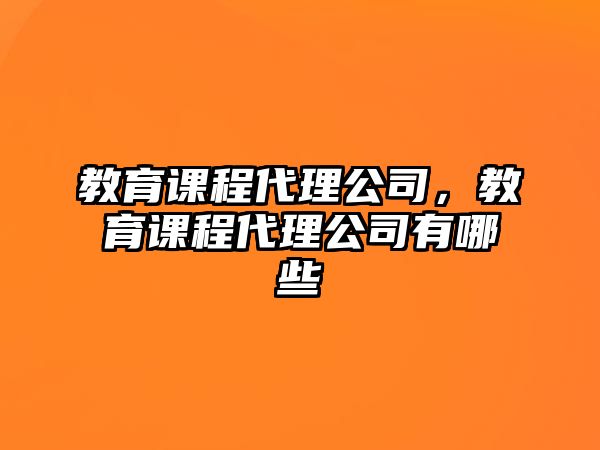 教育课程代理公司，教育课程代理公司有哪些